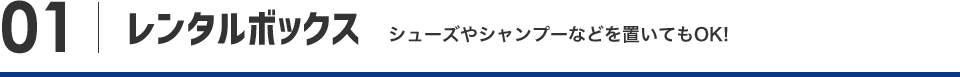 01 レンタルボックス シューズやシャンプーなどを置いてもOK!